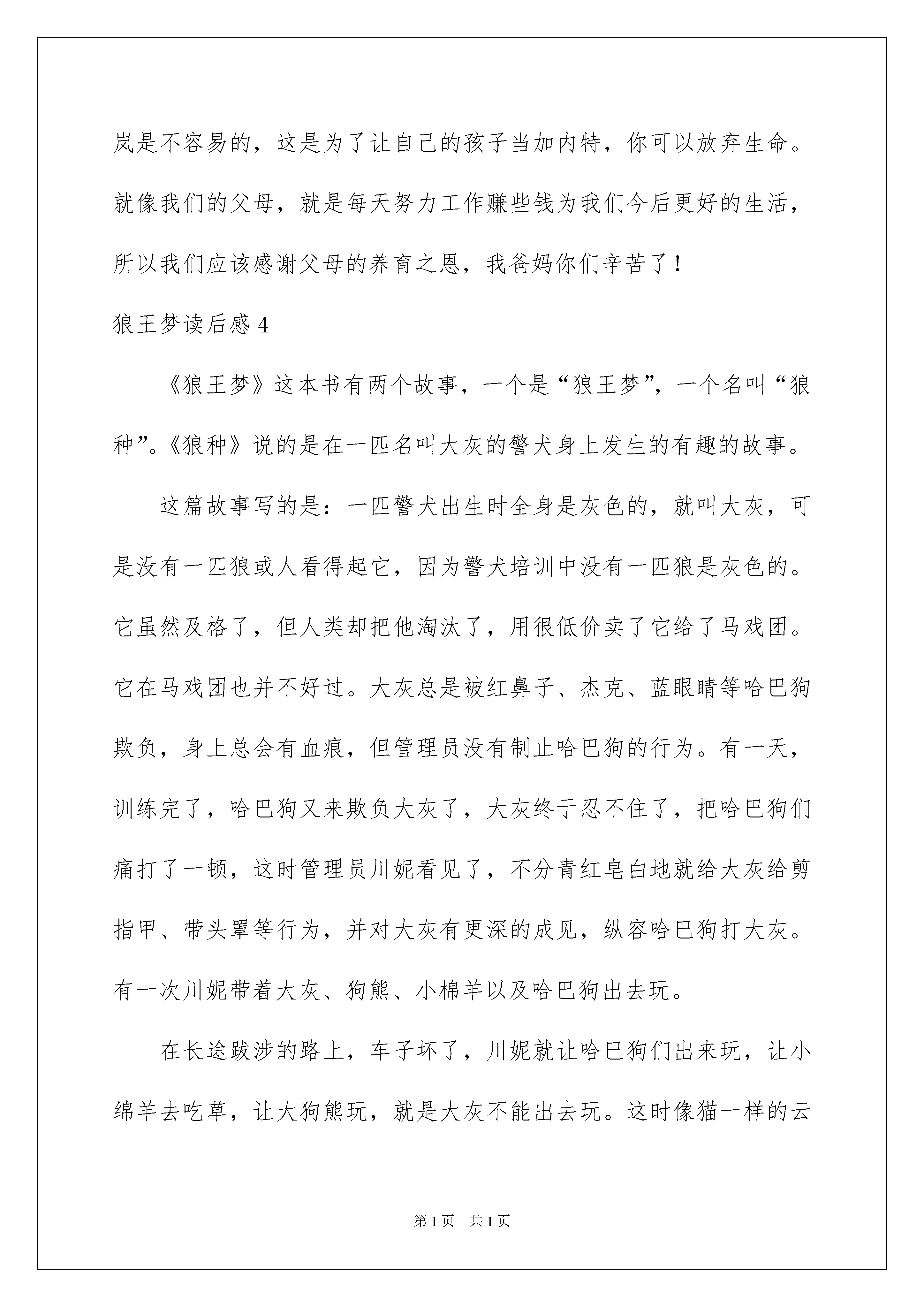 岚是不容易的，这是为了让自己的孩子当加内特，你可以放弃生命。就像我们的父母，就是每天努力工作赚些钱为我们今后更好的生活，所以我们应该感谢父母的养育之恩，我爸妈你们辛苦了！

狼王梦读后感4

《狼王梦》这本书有两个故事，一个是“狼王梦”，一个名叫“狼种”。《狼种》说的是在一匹名叫大灰的警犬身上发生的有趣的故事。

这篇故事写的是：一匹警犬出生时全身是灰色的，就叫大灰，可是没有一匹狼或人看得起它，因为警犬培训中没有一匹狼是灰色的。它虽然及格了，但人类却把他淘汰了，用很低价卖了它给了马戏团。它在马戏团也并不好过。大灰总是被红鼻子、杰克、蓝眼睛等哈巴狗欺负，身上总会有血痕，但管理员没有制止哈巴狗的行为。有一天，训练完了，哈巴狗又来欺负大灰了，大灰终于忍不住了，把哈巴狗们痛打了一顿，这时管理员川妮看见了，不分青红皂白地就给大灰给剪指甲、带头罩等行为，并对大灰有更深的成见，纵容哈巴狗打大灰。有一次川妮带着大灰、狗熊、小棉羊以及哈巴狗出去玩。

在长途跋涉的路上，车子坏了，川妮就让哈巴狗们出来玩，让小绵羊去吃草，让大狗熊玩，就是大灰不能出去玩。这时像猫一样的云

第1页 共1页